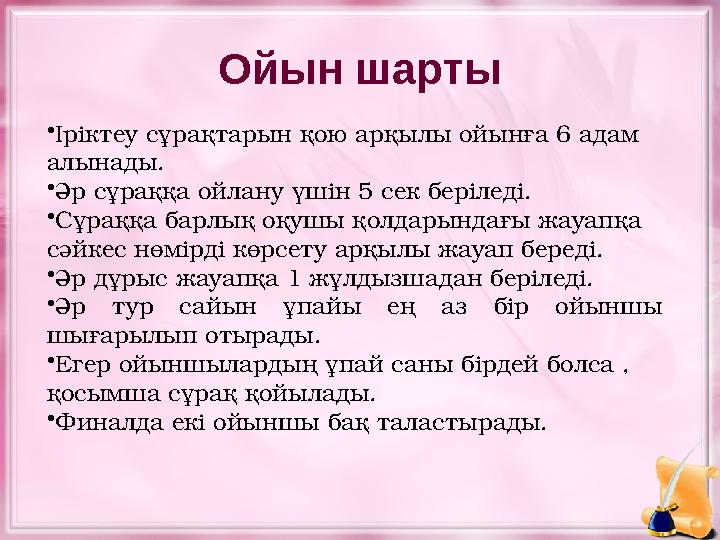 Ойын шарты

•Іріктеу сұрақтарын қою арқылы ойынға 6 адам алынады.

•Әр сұраққа ойлану үшін 5 сек беріледі.

•Сұраққа барлық оқушы қолдарындағы жауапқа сәйкес нөмірді көрсету арқылы жауап береді.

•Әр дұрыс жауапқа 1 жұлдызшадан беріледі.

•Әр тур сайын ұпайы ең аз бір ойыншы шығарылып отырады.

•Егер ойыншылардың ұпай саны бірдей болса , қосымша сұрақ қойылады.

•Финалда екі ойыншы бақ таластырады.